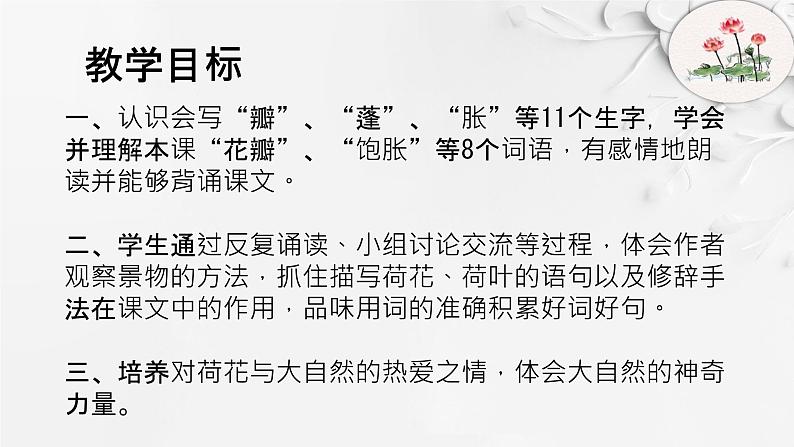 教学目标

一、认识会写“瓣”、“蓬”、“胀”等11个生字，学会并理解本课“花瓣”、“饱胀”等8个词语，有感情地朗读并能够背诵课文。

二、学生通过反复诵读、小组讨论交流等过程，体会作者观察景物的方法，抓住描写荷花、荷叶的语句以及修辞手法在课文中的作用，品味用词的准确积累好词好句。

三、培养对荷花与大自然的热爱之情，体会大自然的神奇力量。